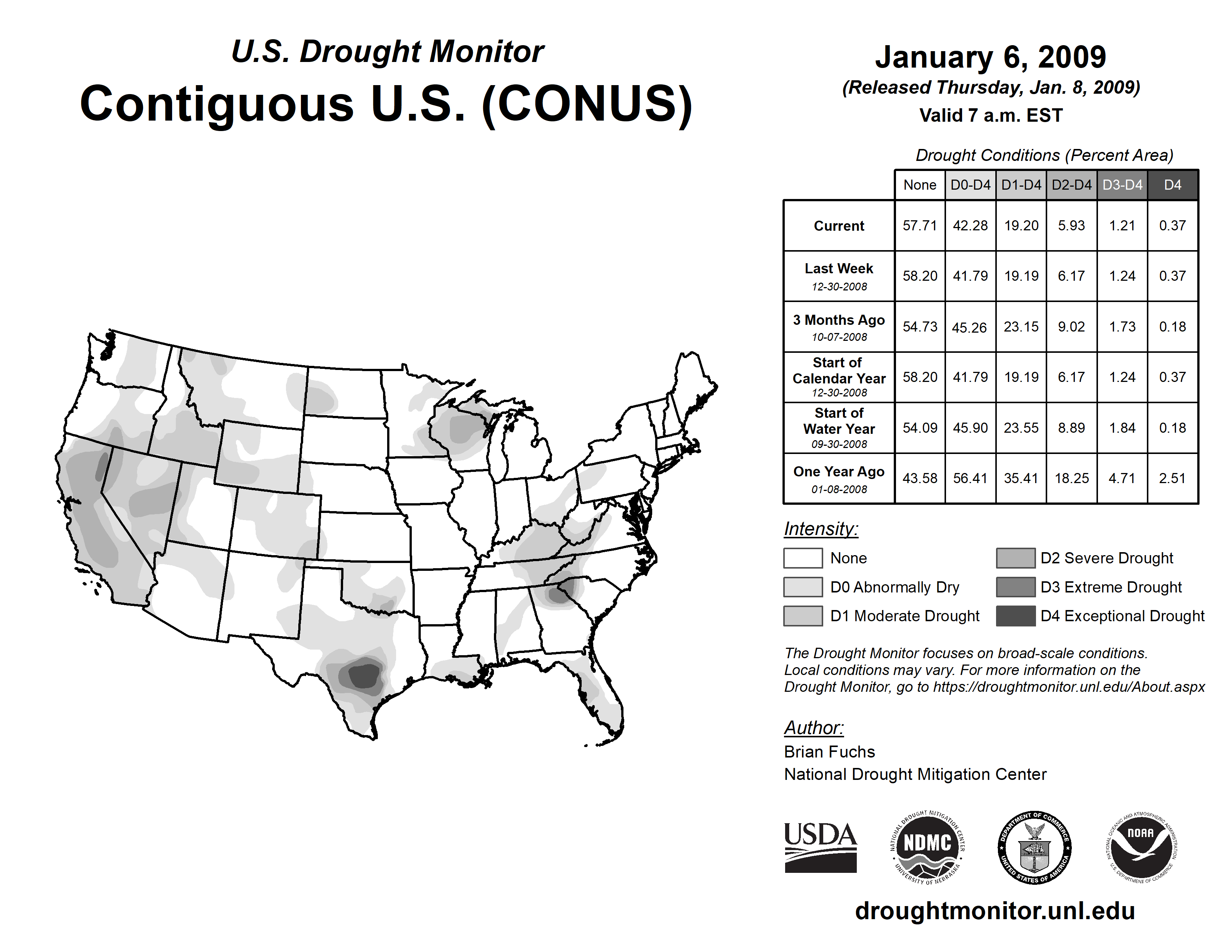 U.S. Drought Monitor
Contiguous U.S. (CONUS)

January 6, 2009
(Released Thursday, Jan. 8, 2009)
Valid 7 a.m. EST

Drought Conditions (Percent Area)

| | None | D0-D4 | D1-D4 | D2-D4 | D3-D4 | D4 |
|---|---|---|---|---|---|---|
| Current | 57.71 | 42.28 | 19.20 | 5.93 | 1.21 | 0.37 |
| Last Week 12-30-2008 | 58.20 | 41.79 | 19.19 | 6.17 | 1.24 | 0.37 |
| 3 Months Ago 10-07-2008 | 54.73 | 45.26 | 23.15 | 9.02 | 1.73 | 0.18 |
| Start of Calendar Year 12-30-2008 | 58.20 | 41.79 | 19.19 | 6.17 | 1.24 | 0.37 |
| Start of Water Year 09-30-2008 | 54.09 | 45.90 | 23.55 | 8.89 | 1.84 | 0.18 |
| One Year Ago 01-08-2008 | 43.58 | 56.41 | 35.41 | 18.25 | 4.71 | 2.51 |

Intensity:
None
D0 Abnormally Dry
D1 Moderate Drought
D2 Severe Drought
D3 Extreme Drought
D4 Exceptional Drought

The Drought Monitor focuses on broad-scale conditions. Local conditions may vary. For more information on the Drought Monitor, go to https://droughtmonitor.unl.edu/About.aspx

Author:
Brian Fuchs
National Drought Mitigation Center

USDA
NATIONAL DROUGHT MITIGATION CENTER NDMC UNIVERSITY OF NEBRASKA
DEPARTMENT OF COMMERCE UNITED STATES OF AMERICA
NATIONAL OCEANIC AND ATMOSPHERIC ADMINISTRATION NOAA U.S. DEPARTMENT OF COMMERCE

droughtmonitor.unl.edu